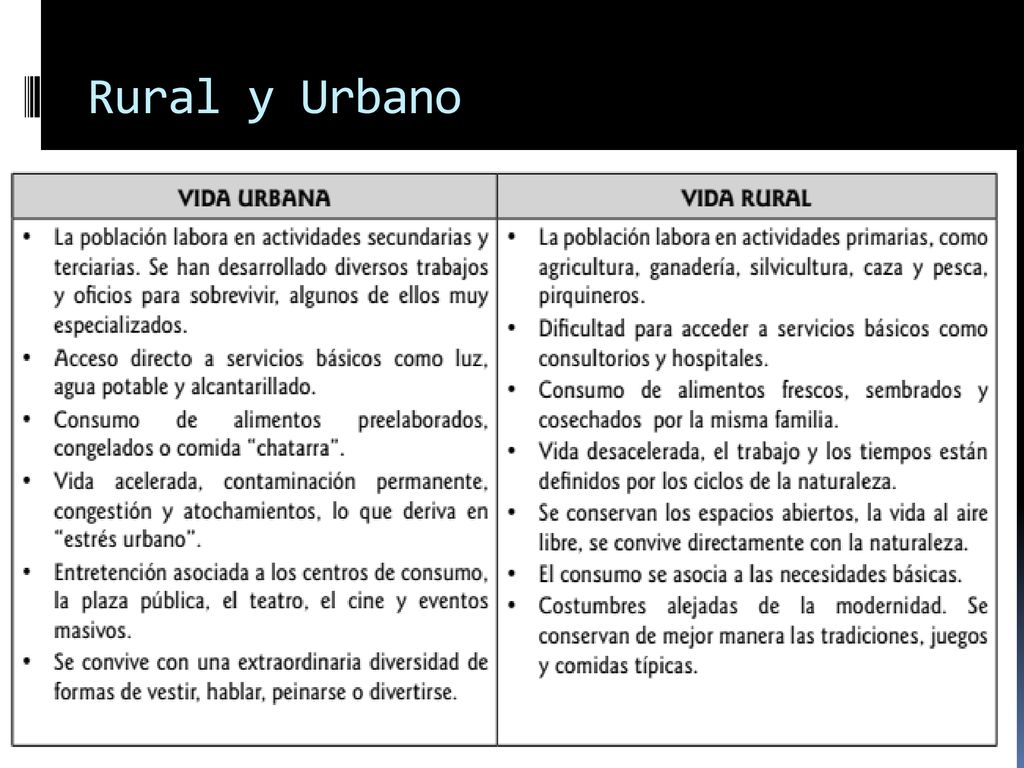 Rural y Urbano

| VIDA URBANA | VIDA RURAL |
|---|---|
| • La población labora en actividades secundarias y terciarias. Se han desarrollado diversos trabajos y oficios para sobrevivir, algunos de ellos muy especializados. • Acceso directo a servicios básicos como luz, agua potable y alcantarillado. • Consumo de alimentos preelaborados, congelados o comida "chatarra". • Vida acelerada, contaminación permanente, congestión y atochamientos, lo que deriva en "estrés urbano". • Entretención asociada a los centros de consumo, la plaza pública, el teatro, el cine y eventos masivos. • Se convive con una extraordinaria diversidad de formas de vestir, hablar, peinarse o divertirse. | • La población labora en actividades primarias, como agricultura, ganadería, silvicultura, caza y pesca, pirquineros. • Dificultad para acceder a servicios básicos como consultorios y hospitales. • Consumo de alimentos frescos, sembrados y cosechados por la misma familia. • Vida desacelerada, el trabajo y los tiempos están definidos por los ciclos de la naturaleza. • Se conservan los espacios abiertos, la vida al aire libre, se convive directamente con la naturaleza. • El consumo se asocia a las necesidades básicas. • Costumbres alejadas de la modernidad. Se conservan de mejor manera las tradiciones, juegos y comidas típicas. |